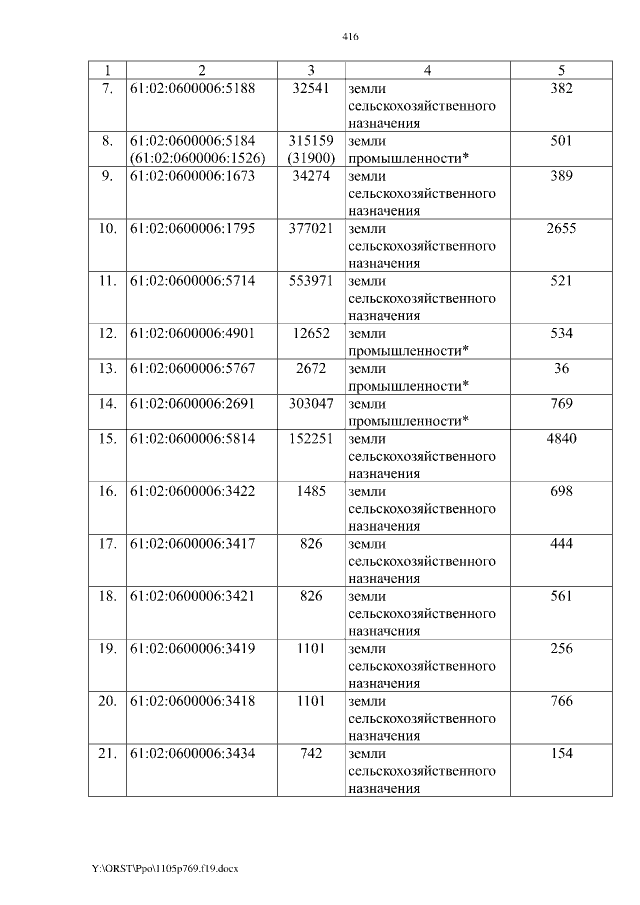 416

| 1 | 2 | 3 | 4 | 5 |
|---|---|---|---|---|
| 7. | 61:02:0600006:5188 | 32541 | земли сельскохозяйственного назначения | 382 |
| 8. | 61:02:0600006:5184 (61:02:0600006:1526) | 315159 (31900) | земли промышленности* | 501 |
| 9. | 61:02:0600006:1673 | 34274 | земли сельскохозяйственного назначения | 389 |
| 10. | 61:02:0600006:1795 | 377021 | земли сельскохозяйственного назначения | 2655 |
| 11. | 61:02:0600006:5714 | 553971 | земли сельскохозяйственного назначения | 521 |
| 12. | 61:02:0600006:4901 | 12652 | земли промышленности* | 534 |
| 13. | 61:02:0600006:5767 | 2672 | земли промышленности* | 36 |
| 14. | 61:02:0600006:2691 | 303047 | земли промышленности* | 769 |
| 15. | 61:02:0600006:5814 | 152251 | земли сельскохозяйственного назначения | 4840 |
| 16. | 61:02:0600006:3422 | 1485 | земли сельскохозяйственного назначения | 698 |
| 17. | 61:02:0600006:3417 | 826 | земли сельскохозяйственного назначения | 444 |
| 18. | 61:02:0600006:3421 | 826 | земли сельскохозяйственного назначения | 561 |
| 19. | 61:02:0600006:3419 | 1101 | земли сельскохозяйственного назначения | 256 |
| 20. | 61:02:0600006:3418 | 1101 | земли сельскохозяйственного назначения | 766 |
| 21. | 61:02:0600006:3434 | 742 | земли сельскохозяйственного назначения | 154 |

Y:\ORST\Ppo\1105p769.f19.docx